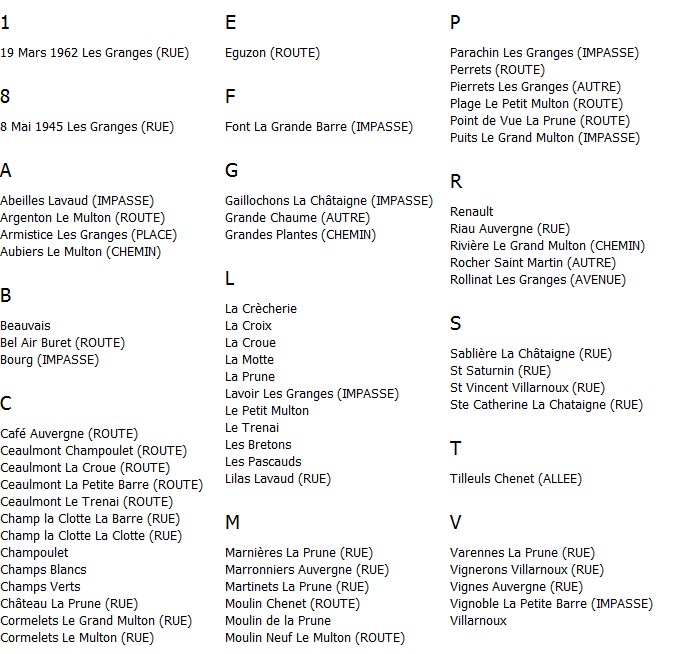 1

19 Mars 1962 Les Granges (RUE)

8

8 Mai 1945 Les Granges (RUE)

A

Abeilles Lavaud (IMPASSE)
Argenton Le Multon (ROUTE)
Armistice Les Granges (PLACE)
Aubiers Le Multon (CHEMIN)

B

Beauvais
Bel Air Buret (ROUTE)
Bourg (IMPASSE)

C

Café Auvergne (ROUTE)
Ceaulmont Champoulet (ROUTE)
Ceaulmont La Croue (ROUTE)
Ceaulmont La Petite Barre (ROUTE)
Ceaulmont Le Trenai (ROUTE)
Champ la Clotte La Barre (RUE)
Champ la Clotte La Clotte (RUE)
Champoulet
Champs Blancs
Champs Verts
Château La Prune (RUE)
Cormelets Le Grand Multon (RUE)
Cormelets Le Multon (RUE)

E

Eguzon (ROUTE)

F

Font La Grande Barre (IMPASSE)

G

Gaillochons La Châtaigne (IMPASSE)
Grande Chaume (AUTRE)
Grandes Plantes (CHEMIN)

L

La Crècherie
La Croix
La Croue
La Motte
La Prune
Lavoir Les Granges (IMPASSE)
Le Petit Multon
Le Trenai
Les Bretons
Les Pascauds
Lilas Lavaud (RUE)

M

Marnières La Prune (RUE)
Marronniers Auvergne (RUE)
Martinets La Prune (RUE)
Moulin Chenet (ROUTE)
Moulin de la Prune
Moulin Neuf Le Multon (ROUTE)

P

Parachin Les Granges (IMPASSE)
Perrets (ROUTE)
Pierrets Les Granges (AUTRE)
Plage Le Petit Multon (ROUTE)
Point de Vue La Prune (ROUTE)
Puits Le Grand Multon (IMPASSE)

R

Renault
Riau Auvergne (RUE)
Rivière Le Grand Multon (CHEMIN)
Rocher Saint Martin (AUTRE)
Rollinat Les Granges (AVENUE)

S

Sablière La Châtaigne (RUE)
St Saturnin (RUE)
St Vincent Villarnoux (RUE)
Ste Catherine La Chataigne (RUE)

T

Tilleuls Chenet (ALLEE)

V

Varennes La Prune (RUE)
Vignerons Villarnoux (RUE)
Vignes Auvergne (RUE)
Vignoble La Petite Barre (IMPASSE)
Villarnoux